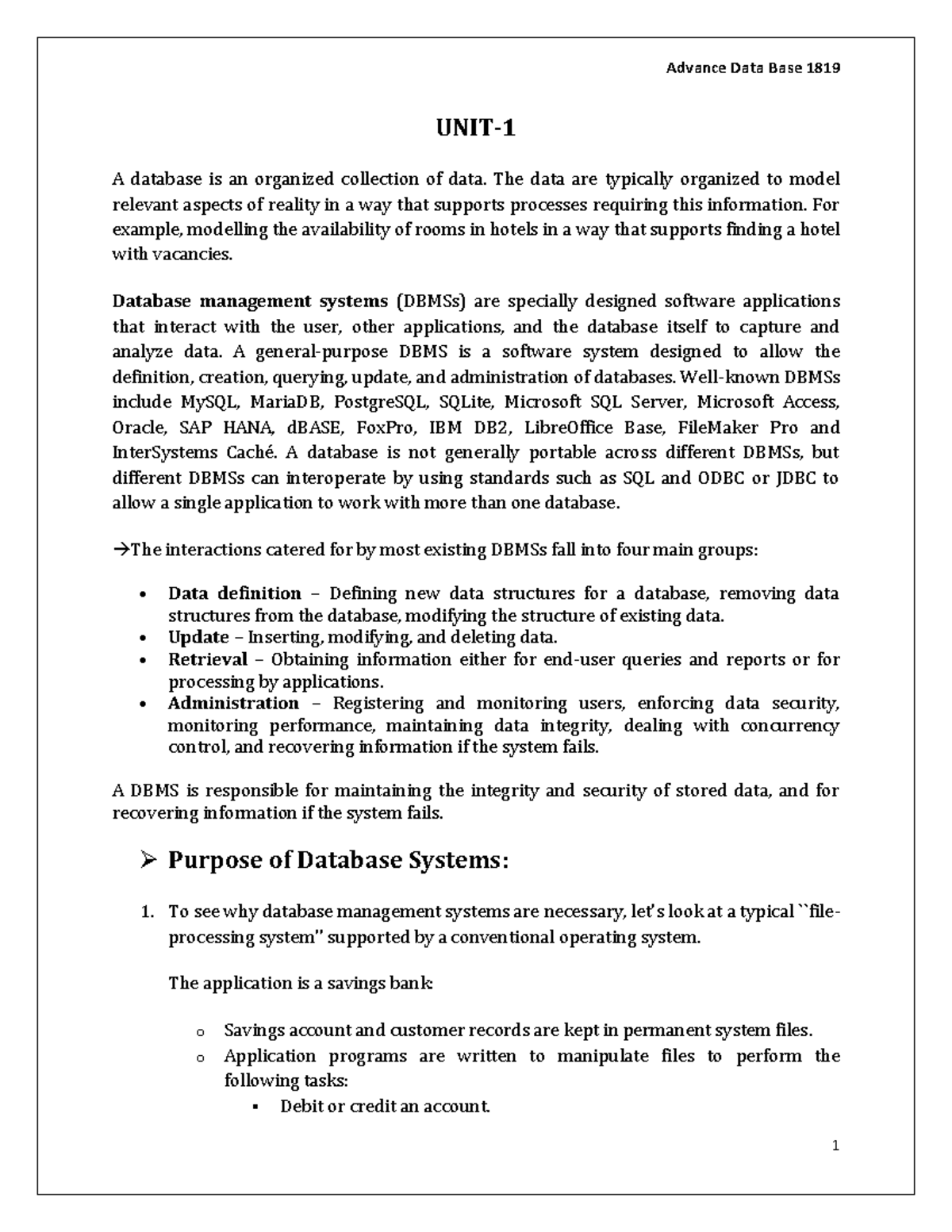 Advance Data Base 1819

UNIT-1

A database is an organized collection of data. The data are typically organized to model relevant aspects of reality in a way that supports processes requiring this information. For example, modelling the availability of rooms in hotels in a way that supports finding a hotel with vacancies.

Database management systems (DBMSs) are specially designed software applications that interact with the user, other applications, and the database itself to capture and analyze data. A general-purpose DBMS is a software system designed to allow the definition, creation, querying, update, and administration of databases. Well-known DBMSs include MySQL, MariaDB, PostgreSQL, SQLite, Microsoft SQL Server, Microsoft Access, Oracle, SAP HANA, dBASE, FoxPro, IBM DB2, LibreOffice Base, FileMaker Pro and InterSystems Caché. A database is not generally portable across different DBMSs, but different DBMSs can interoperate by using standards such as SQL and ODBC or JDBC to allow a single application to work with more than one database.

→The interactions catered for by most existing DBMSs fall into four main groups:

• Data definition – Defining new data structures for a database, removing data structures from the database, modifying the structure of existing data.
• Update – Inserting, modifying, and deleting data.
• Retrieval – Obtaining information either for end-user queries and reports or for processing by applications.
• Administration – Registering and monitoring users, enforcing data security, monitoring performance, maintaining data integrity, dealing with concurrency control, and recovering information if the system fails.

A DBMS is responsible for maintaining the integrity and security of stored data, and for recovering information if the system fails.

➢ Purpose of Database Systems:

1. To see why database management systems are necessary, let's look at a typical ``file-processing system'' supported by a conventional operating system.

The application is a savings bank:

o Savings account and customer records are kept in permanent system files.
o Application programs are written to manipulate files to perform the following tasks:
▪ Debit or credit an account.

1